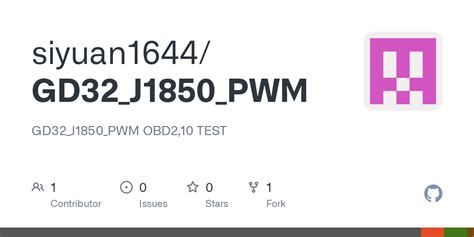 siyuan1644/
GD32_J1850_PWM

GD32_J1850_PWM OBD2,10 TEST

1
Contributor

0
Issues

0
Stars

1
Fork